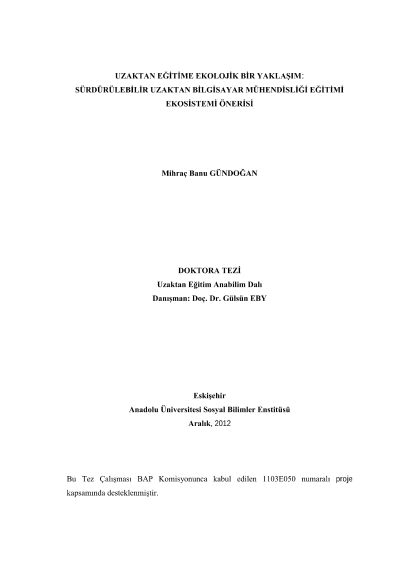 UZAKTAN EĞİTİME EKOLOJİK BİR YAKLAŞIM:
SÜRDÜRÜLEBİLİR UZAKTAN BİLGİSAYAR MÜHENDİSLİĞİ EĞİTİMİ EKOSİSTEMİ ÖNERİSİ

Mihraç Banu GÜNDOĞAN

DOKTORA TEZİ
Uzaktan Eğitim Anabilim Dalı
Danışman: Doç. Dr. Gülsün EBY

Eskişehir
Anadolu Üniversitesi Sosyal Bilimler Enstitüsü
Aralık, 2012

Bu Tez Çalışması BAP Komisyonunca kabul edilen 1103E050 numaralı proje kapsamında desteklenmiştir.